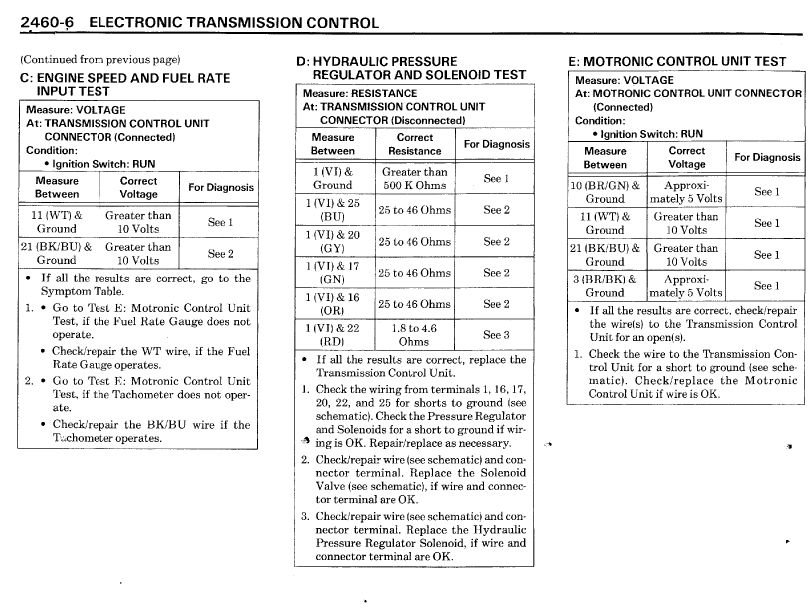 2460-6 ELECTRONIC TRANSMISSION CONTROL

(Continued from previous page)

C: ENGINE SPEED AND FUEL RATE INPUT TEST

Measure: VOLTAGE
At: TRANSMISSION CONTROL UNIT CONNECTOR (Connected)
Condition:
• Ignition Switch: RUN

| Measure Between | Correct Voltage | For Diagnosis |
|---|---|---|
| 11 (WT) & Ground | Greater than 10 Volts | See 1 |
| 21 (BK/BU) & Ground | Greater than 10 Volts | See 2 |

• If all the results are correct, go to the Symptom Table.

1. • Go to Test E: Motronic Control Unit Test, if the Fuel Rate Gauge does not operate.
• Check/repair the WT wire, if the Fuel Rate Gauge operates.

2. • Go to Test E: Motronic Control Unit Test, if the Tachometer does not operate.
• Check/repair the BK/BU wire if the Tachometer operates.

D: HYDRAULIC PRESSURE REGULATOR AND SOLENOID TEST

Measure: RESISTANCE
At: TRANSMISSION CONTROL UNIT CONNECTOR (Disconnected)

| Measure Between | Correct Resistance | For Diagnosis |
|---|---|---|
| 1 (VI) & Ground | Greater than 500 K Ohms | See 1 |
| 1 (VI) & 25 (BU) | 25 to 46 Ohms | See 2 |
| 1 (VI) & 20 (GY) | 25 to 46 Ohms | See 2 |
| 1 (VI) & 17 (GN) | 25 to 46 Ohms | See 2 |
| 1 (VI) & 16 (OR) | 25 to 46 Ohms | See 2 |
| 1 (VI) & 22 (RD) | 1.8 to 4.6 Ohms | See 3 |

• If all the results are correct, replace the Transmission Control Unit.

1. Check the wiring from terminals 1, 16, 17, 20, 22, and 25 for shorts to ground (see schematic). Check the Pressure Regulator and Solenoids for a short to ground if wiring is OK. Repair/replace as necessary.

2. Check/repair wire (see schematic) and connector terminal. Replace the Solenoid Valve (see schematic), if wire and connector terminal are OK.

3. Check/repair wire (see schematic) and connector terminal. Replace the Hydraulic Pressure Regulator Solenoid, if wire and connector terminal are OK.

E: MOTRONIC CONTROL UNIT TEST

Measure: VOLTAGE
At: MOTRONIC CONTROL UNIT CONNECTOR (Connected)
Condition:
• Ignition Switch: RUN

| Measure Between | Correct Voltage | For Diagnosis |
|---|---|---|
| 10 (BR/GN) & Ground | Approximately 5 Volts | See 1 |
| 11 (WT) & Ground | Greater than 10 Volts | See 1 |
| 21 (BK/BU) & Ground | Greater than 10 Volts | See 1 |
| 3 (BR/BK) & Ground | Approximately 5 Volts | See 1 |

• If all the results are correct, check/repair the wire(s) to the Transmission Control Unit for an open(s).

1. Check the wire to the Transmission Control Unit for a short to ground (see schematic). Check/replace the Motronic Control Unit if wire is OK.